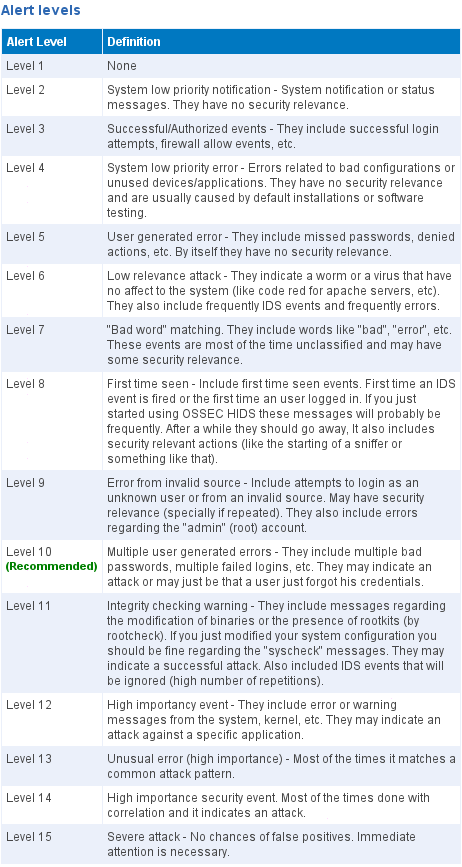 Alert levels

| Alert Level | Definition |
|---|---|
| Level 1 | None |
| Level 2 | System low priority notification - System notification or status messages. They have no security relevance. |
| Level 3 | Successful/Authorized events - They include successful login attempts, firewall allow events, etc. |
| Level 4 | System low priority error - Errors related to bad configurations or unused devices/applications. They have no security relevance and are usually caused by default installations or software testing. |
| Level 5 | User generated error - They include missed passwords, denied actions, etc. By itself they have no security relevance. |
| Level 6 | Low relevance attack - They indicate a worm or a virus that have no affect to the system (like code red for apache servers, etc). They also include frequently IDS events and frequently errors. |
| Level 7 | "Bad word" matching. They include words like "bad", "error", etc. These events are most of the time unclassified and may have some security relevance. |
| Level 8 | First time seen - Include first time seen events. First time an IDS event is fired or the first time an user logged in. If you just started using OSSEC HIDS these messages will probably be frequently. After a while they should go away, It also includes security relevant actions (like the starting of a sniffer or something like that). |
| Level 9 | Error from invalid source - Include attempts to login as an unknown user or from an invalid source. May have security relevance (specially if repeated). They also include errors regarding the "admin" (root) account. |
| Level 10 (Recommended) | Multiple user generated errors - They include multiple bad passwords, multiple failed logins, etc. They may indicate an attack or may just be that a user just forgot his credentials. |
| Level 11 | Integrity checking warning - They include messages regarding the modification of binaries or the presence of rootkits (by rootcheck). If you just modified your system configuration you should be fine regarding the "syscheck" messages. They may indicate a successful attack. Also included IDS events that will be ignored (high number of repetitions). |
| Level 12 | High importancy event - They include error or warning messages from the system, kernel, etc. They may indicate an attack against a specific application. |
| Level 13 | Unusual error (high importance) - Most of the times it matches a common attack pattern. |
| Level 14 | High importance security event. Most of the times done with correlation and it indicates an attack. |
| Level 15 | Severe attack - No chances of false positives. Immediate attention is necessary. |